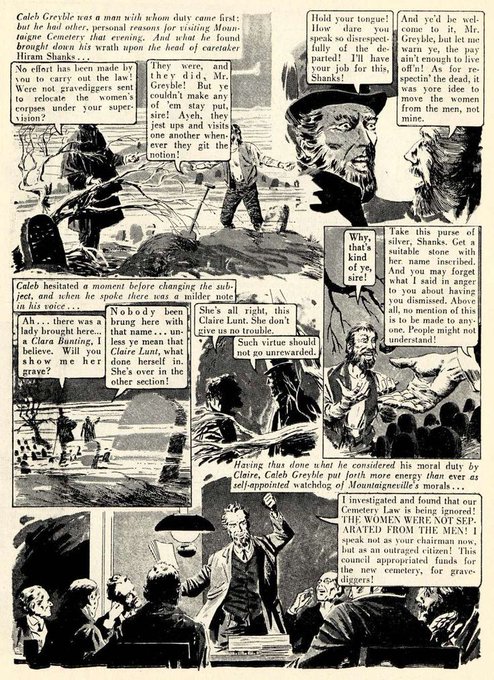 Caleb Greyble was a man with whom duty came first: but he had other, personal reasons for visiting Mountaigne Cemetery that evening. And what he found brought down his wrath upon the head of caretaker Hiram Shanks...

No effort has been made by you to carry out the law! Were not gravediggers sent to relocate the women's corpses under your supervision?

They were, and they did, Mr. Greyble! But ye couldn't make any of 'em stay put, sire! Ayeh, they jest ups and visits one another whenever they git the notion!

Hold your tongue! How dare you speak so disrespectfully of the departed! I'll have your job for this, Shanks!

And ye'd be welcome to it, Mr. Greyble, but let me warn ye, the pay ain't enough to live off'n! As for respectin' the dead, it was yore idee to move the women from the men, not mine.

Caleb hesitated a moment before changing the subject, and when he spoke there was a milder note in his voice...

Ah... there was a lady brought here... a Clara Bunting, I believe. Will you show me her grave?

Nobody been brung here with that name... unless ye mean that Claire Lunt, what done herself in. She's over in the other section!

She's all right, this Claire Lunt. She don't give us no trouble.

Such virtue should not go unrewarded.

Why, that's kind of ye, sire!

Take this purse of silver, Shanks. Get a suitable stone with her name inscribed. And you may forget what I said in anger to you about having you dismissed. Above all, no mention of this is to be made to anyone. People might not understand!

Having thus done what he considered his moral duty by Claire, Caleb Greyble put forth more energy than ever as self-appointed watchdog of Mountaigneville's morals...

I investigated and found that our Cemetery Law is being ignored! THE WOMEN WERE NOT SEPARATED FROM THE MEN! I speak not as your chairman now, but as an outraged citizen! This council appropriated funds for the new cemetery, for gravediggers!